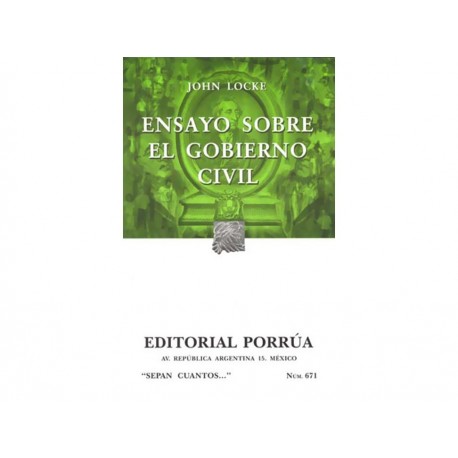 JOHN LOCKE

ENSAYO SOBRE EL GOBIERNO CIVIL

EDITORIAL PORRÚA

AV. REPÚBLICA ARGENTINA 15. MÉXICO

"SEPAN CUANTOS..."

NÚM. 671